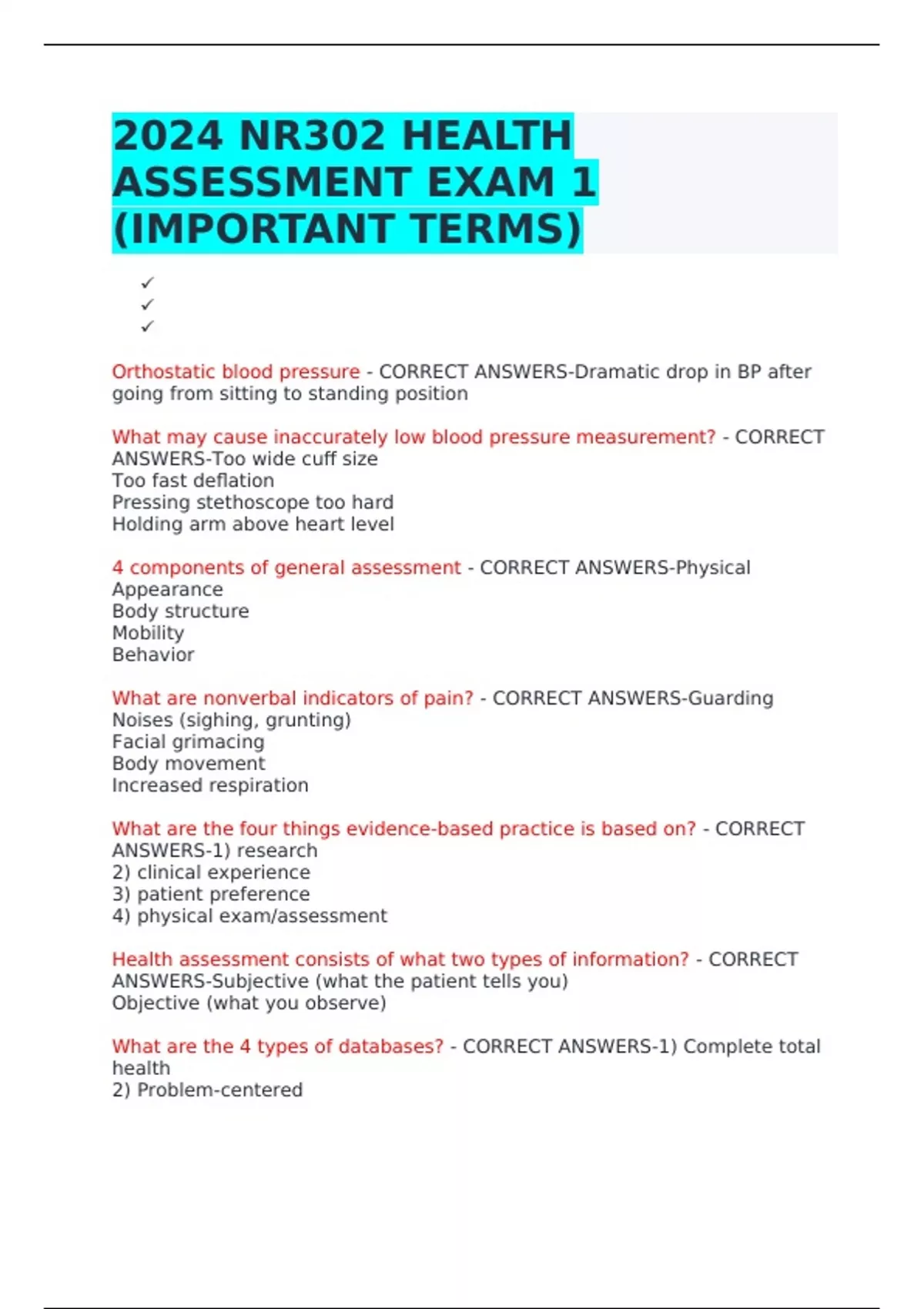 2024 NR302 HEALTH ASSESSMENT EXAM 1 (IMPORTANT TERMS)

✓
✓
✓

Orthostatic blood pressure - CORRECT ANSWERS-Dramatic drop in BP after going from sitting to standing position

What may cause inaccurately low blood pressure measurement? - CORRECT ANSWERS-Too wide cuff size
Too fast deflation
Pressing stethoscope too hard
Holding arm above heart level

4 components of general assessment - CORRECT ANSWERS-Physical Appearance
Body structure
Mobility
Behavior

What are nonverbal indicators of pain? - CORRECT ANSWERS-Guarding
Noises (sighing, grunting)
Facial grimacing
Body movement
Increased respiration

What are the four things evidence-based practice is based on? - CORRECT ANSWERS-1) research
2) clinical experience
3) patient preference
4) physical exam/assessment

Health assessment consists of what two types of information? - CORRECT ANSWERS-Subjective (what the patient tells you)
Objective (what you observe)

What are the 4 types of databases? - CORRECT ANSWERS-1) Complete total health
2) Problem-centered